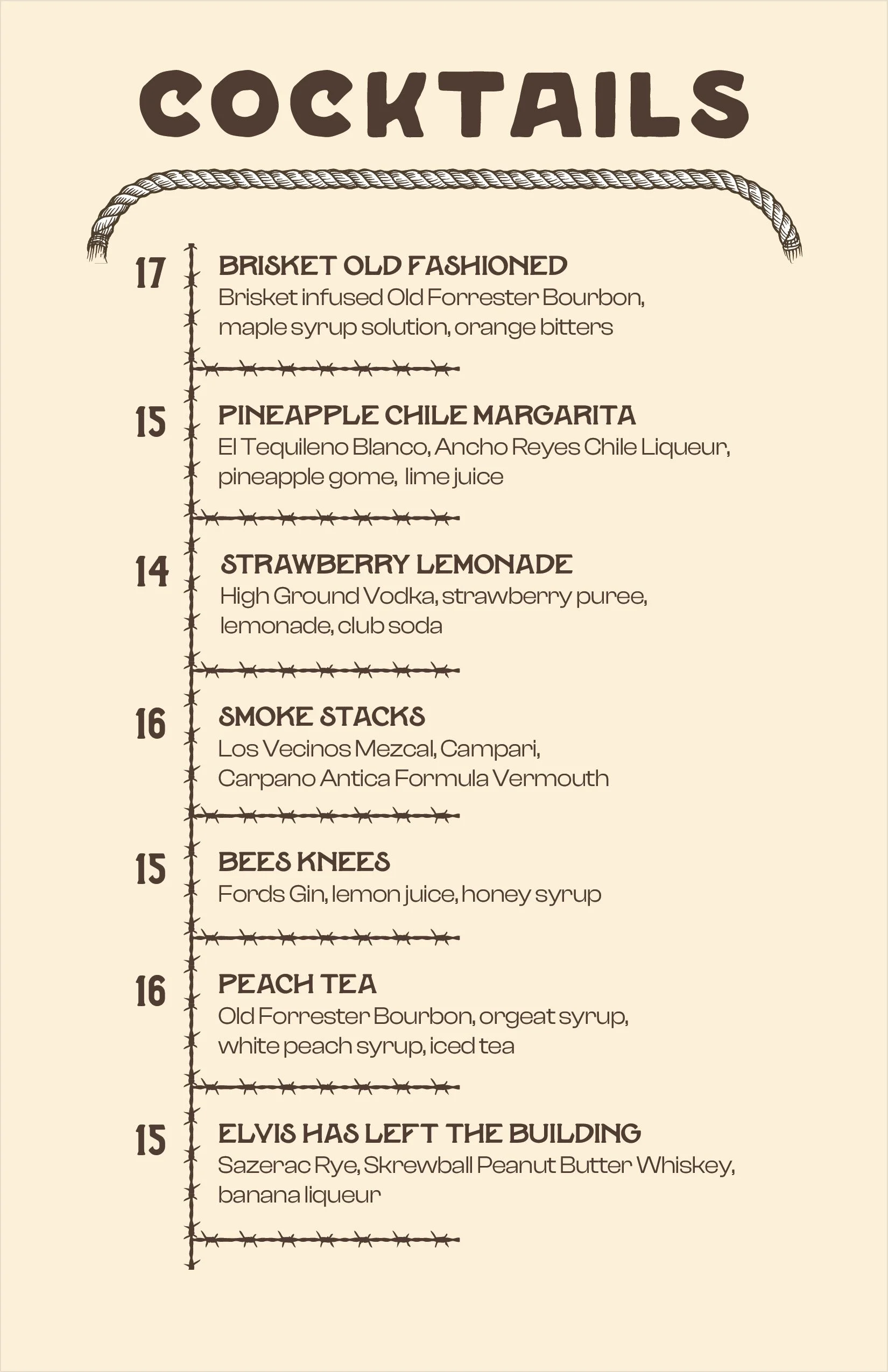 COCKTAILS

17
BRISKET OLD FASHIONED
Brisket infused Old Forrester Bourbon, maple syrup solution, orange bitters

15
PINEAPPLE CHILE MARGARITA
El Tequileno Blanco, Ancho Reyes Chile Liqueur, pineapple gome, lime juice

14
STRAWBERRY LEMONADE
High Ground Vodka, strawberry puree, lemonade, club soda

16
SMOKE STACKS
Los Vecinos Mezcal, Campari, Carpano Antica Formula Vermouth

15
BEES KNEES
Fords Gin, lemon juice, honey syrup

16
PEACH TEA
Old Forrester Bourbon, orgeat syrup, white peach syrup, iced tea

15
ELVIS HAS LEFT THE BUILDING
Sazerac Rye, Skrewball Peanut Butter Whiskey, banana liqueur